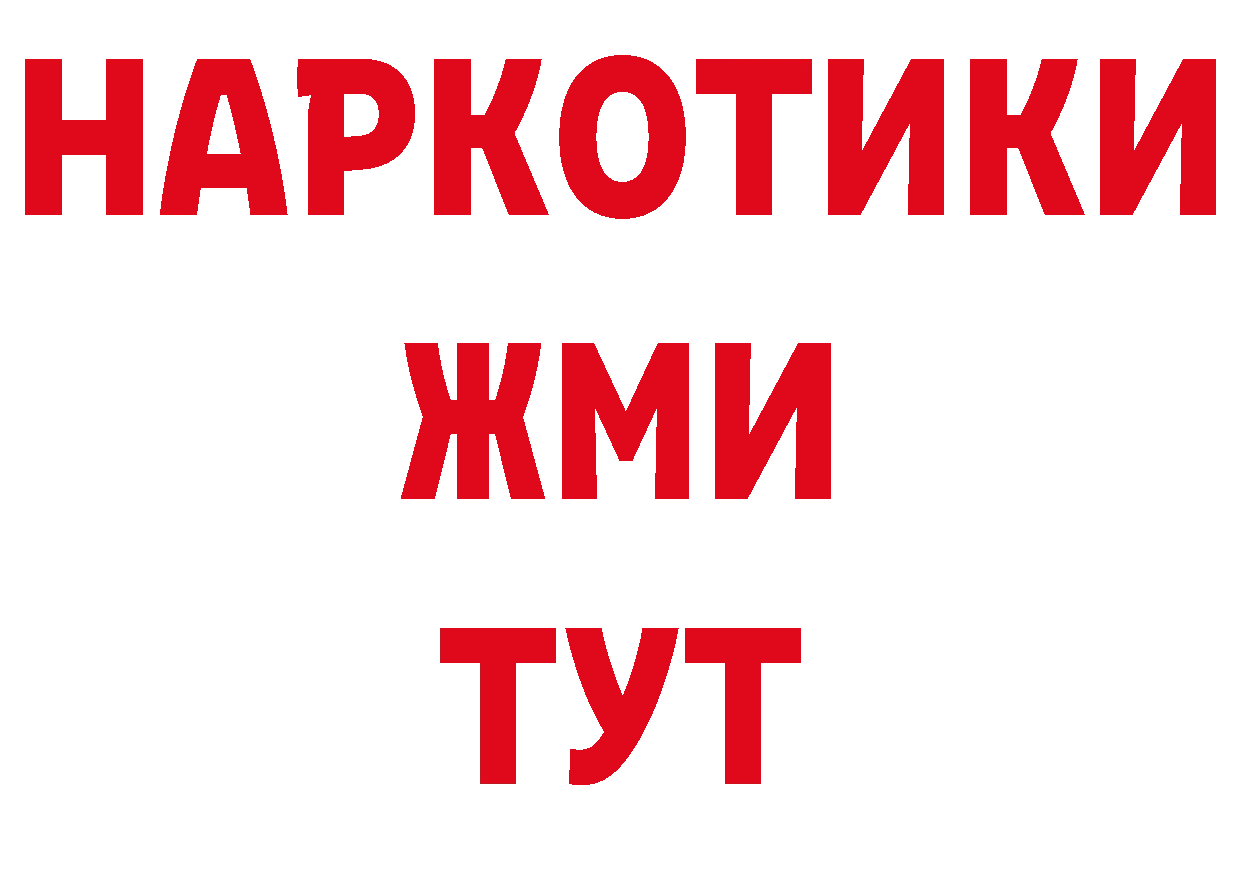 НАРКОТИКИ
ЖМИ
ТУТ